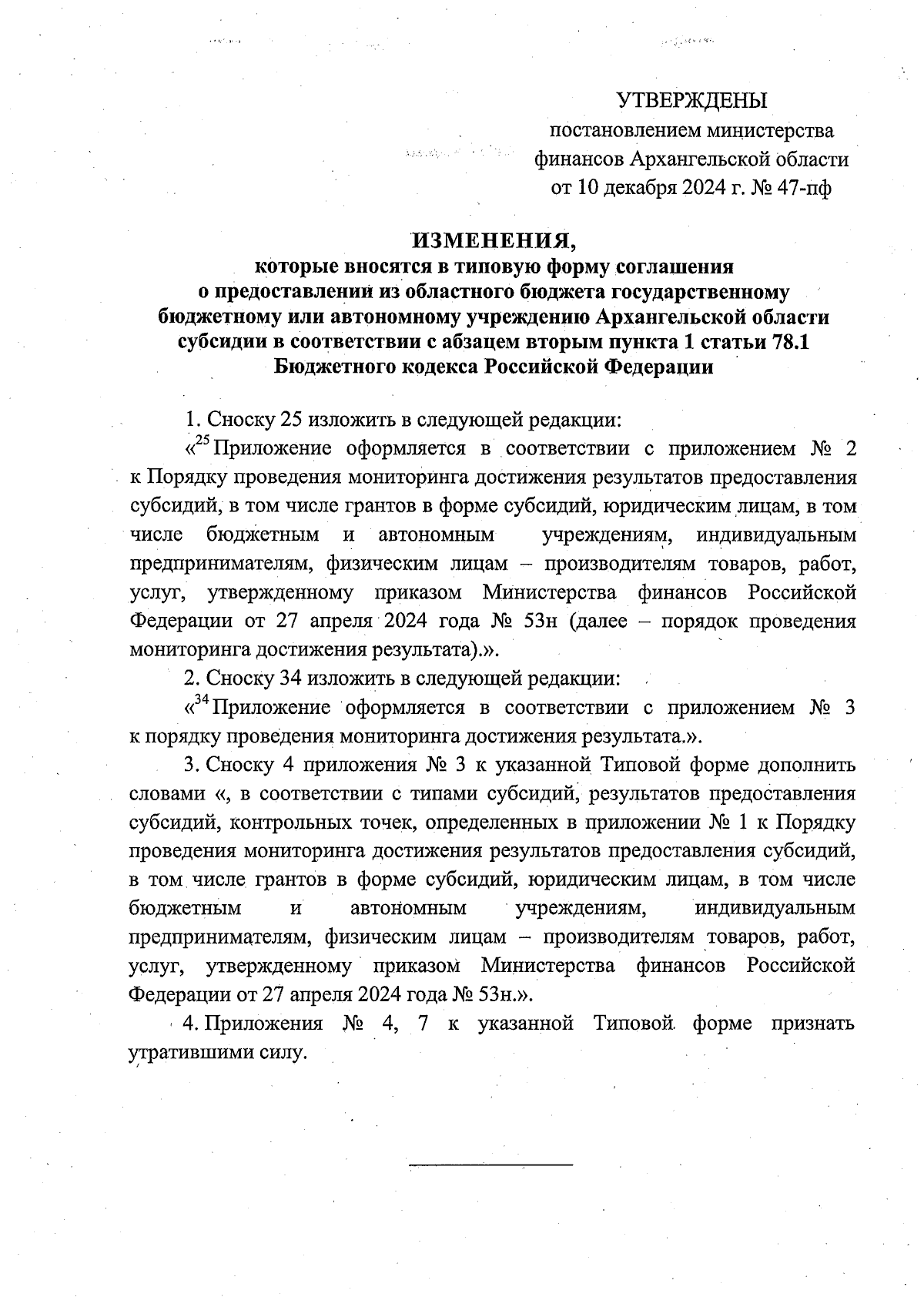 УТВЕРЖДЕНЫ
постановлением министерства финансов Архангельской области
от 10 декабря 2024 г. № 47-пф

ИЗМЕНЕНИЯ,
которые вносятся в типовую форму соглашения о предоставлении из областного бюджета государственному бюджетному или автономному учреждению Архангельской области субсидии в соответствии с абзацем вторым пункта 1 статьи 78.1 Бюджетного кодекса Российской Федерации

1. Сноску 25 изложить в следующей редакции:

«$^{25}$ Приложение оформляется в соответствии с приложением № 2 к Порядку проведения мониторинга достижения результатов предоставления субсидий, в том числе грантов в форме субсидий, юридическим лицам, в том числе бюджетным и автономным учреждениям, индивидуальным предпринимателям, физическим лицам – производителям товаров, работ, услуг, утвержденному приказом Министерства финансов Российской Федерации от 27 апреля 2024 года № 53н (далее – порядок проведения мониторинга достижения результата).».

2. Сноску 34 изложить в следующей редакции:

«$^{34}$ Приложение оформляется в соответствии с приложением № 3 к порядку проведения мониторинга достижения результата.».

3. Сноску 4 приложения № 3 к указанной Типовой форме дополнить словами «, в соответствии с типами субсидий, результатов предоставления субсидий, контрольных точек, определенных в приложении № 1 к Порядку проведения мониторинга достижения результатов предоставления субсидий, в том числе грантов в форме субсидий, юридическим лицам, в том числе бюджетным и автономным учреждениям, индивидуальным предпринимателям, физическим лицам – производителям товаров, работ, услуг, утвержденному приказом Министерства финансов Российской Федерации от 27 апреля 2024 года № 53н.».

4. Приложения № 4, 7 к указанной Типовой форме признать утратившими силу.